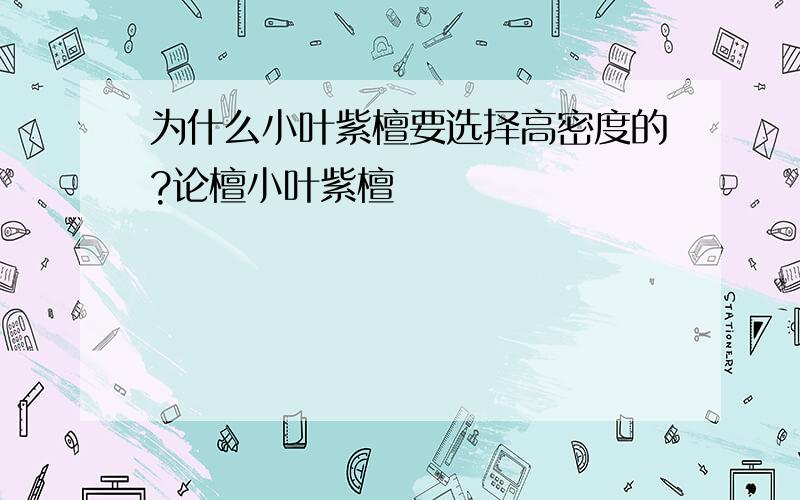 为什么小叶紫檀要选择高密度的?论檀小叶紫檀

STATIONERY